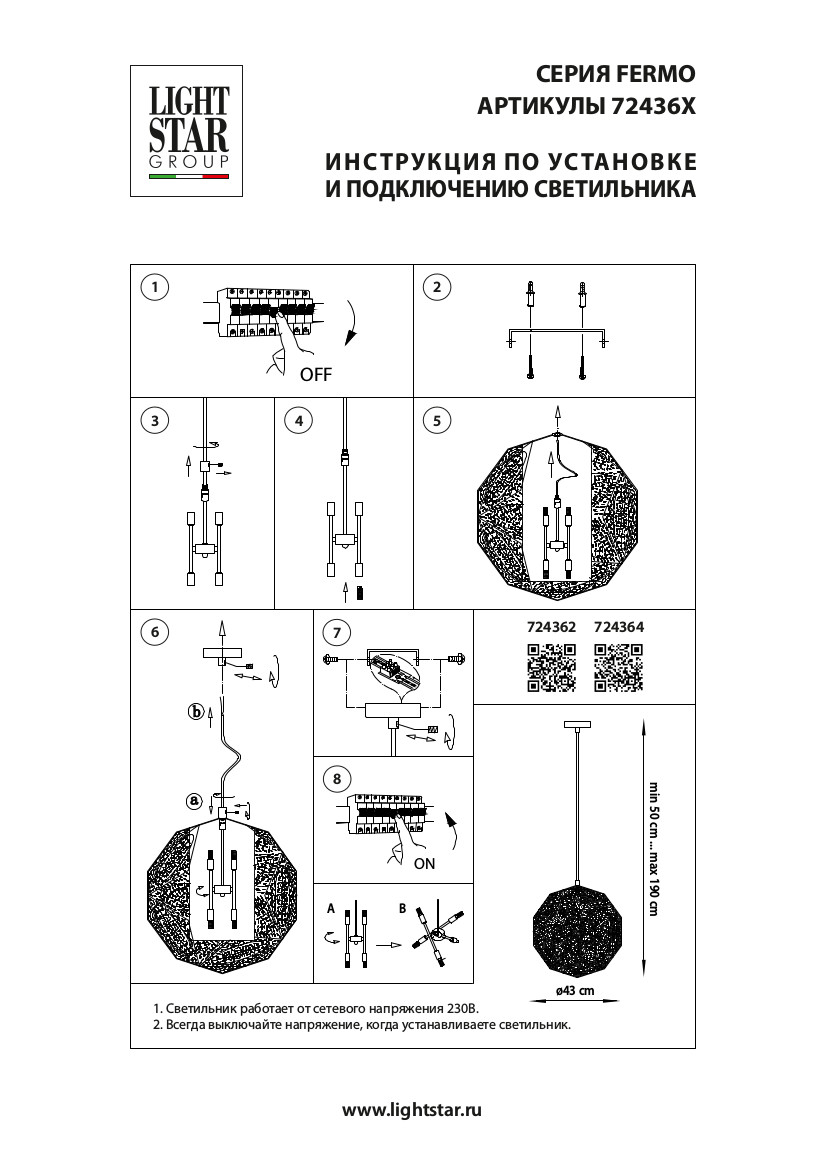 LIGHT STAR GROUP

СЕРИЯ FERMO
АРТИКУЛЫ 72436X

ИНСТРУКЦИЯ ПО УСТАНОВКЕ
И ПОДКЛЮЧЕНИЮ СВЕТИЛЬНИКА

1
OFF

2

3

4

5

6
b
a

7

8
ON

A
B

724362 724364

min 50 cm ... max 190 cm

ø43 cm

1. Светильник работает от сетевого напряжения 230В.
2. Всегда выключайте напряжение, когда устанавливаете светильник.

www.lightstar.ru